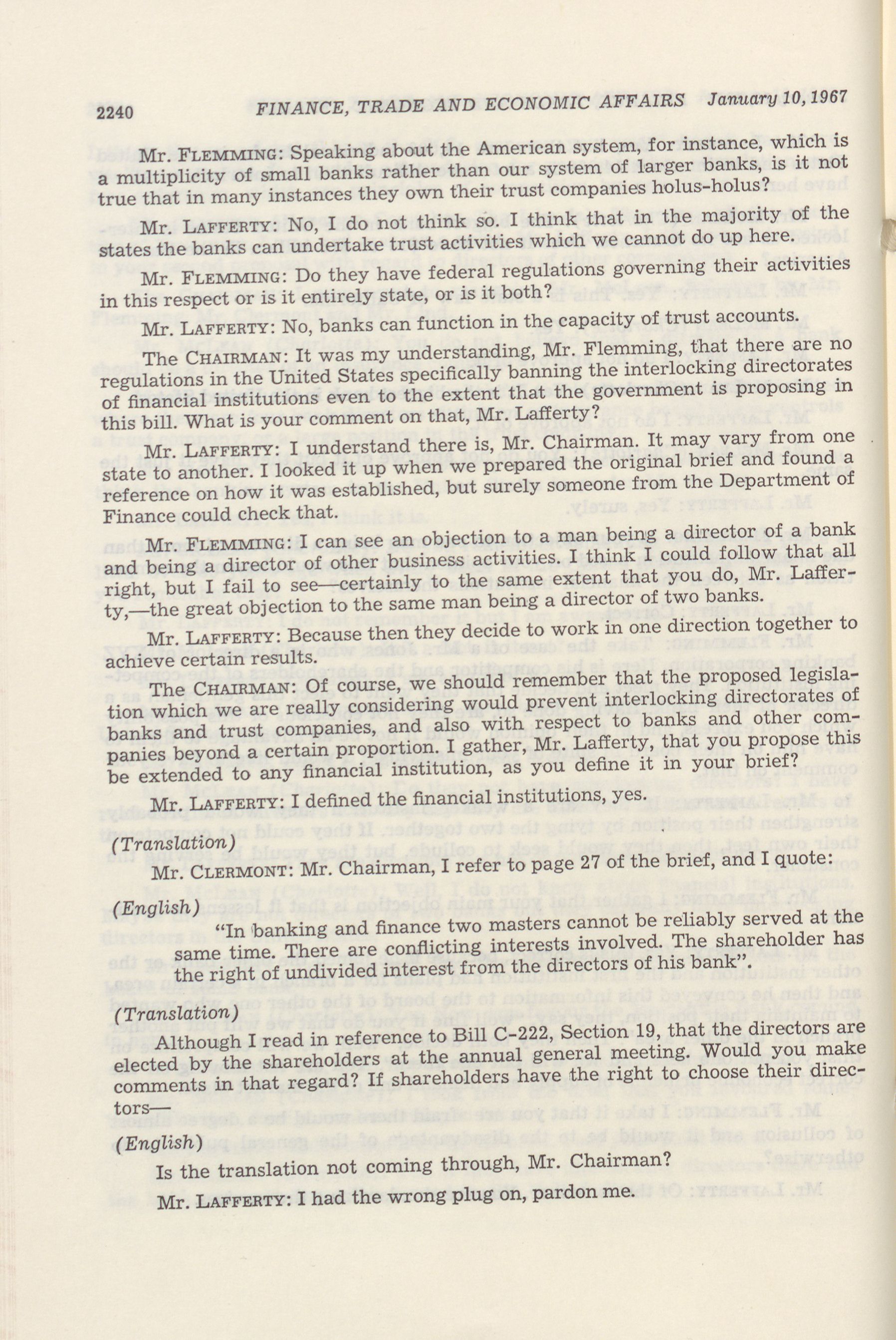 2240 FINANCE, TRADE AND ECONOMIC AFFAIRS January 10, 1967

Mr. FLEMMING: Speaking about the American system, for instance, which is a multiplicity of small banks rather than our system of larger banks, is it not true that in many instances they own their trust companies holus-holus?

Mr. LAFFERTY: No, I do not think so. I think that in the majority of the states the banks can undertake trust activities which we cannot do up here.

Mr. FLEMMING: Do they have federal regulations governing their activities in this respect or is it entirely state, or is it both?

Mr. LAFFERTY: No, banks can function in the capacity of trust accounts.

The CHAIRMAN: It was my understanding, Mr. Flemming, that there are no regulations in the United States specifically banning the interlocking directorates of financial institutions even to the extent that the government is proposing in this bill. What is your comment on that, Mr. Lafferty?

Mr. LAFFERTY: I understand there is, Mr. Chairman. It may vary from one state to another. I looked it up when we prepared the original brief and found a reference on how it was established, but surely someone from the Department of Finance could check that.

Mr. FLEMMING: I can see an objection to a man being a director of a bank and being a director of other business activities. I think I could follow that all right, but I fail to see—certainly to the same extent that you do, Mr. Lafferty,—the great objection to the same man being a director of two banks.

Mr. LAFFERTY: Because then they decide to work in one direction together to achieve certain results.

The CHAIRMAN: Of course, we should remember that the proposed legislation which we are really considering would prevent interlocking directorates of banks and trust companies, and also with respect to banks and other companies beyond a certain proportion. I gather, Mr. Lafferty, that you propose this be extended to any financial institution, as you define it in your brief?

Mr. LAFFERTY: I defined the financial institutions, yes.

(Translation)

Mr. CLERMONT: Mr. Chairman, I refer to page 27 of the brief, and I quote:

(English)

"In banking and finance two masters cannot be reliably served at the same time. There are conflicting interests involved. The shareholder has the right of undivided interest from the directors of his bank".

(Translation)

Although I read in reference to Bill C-222, Section 19, that the directors are elected by the shareholders at the annual general meeting. Would you make comments in that regard? If shareholders have the right to choose their directors—

(English)

Is the translation not coming through, Mr. Chairman?

Mr. LAFFERTY: I had the wrong plug on, pardon me.